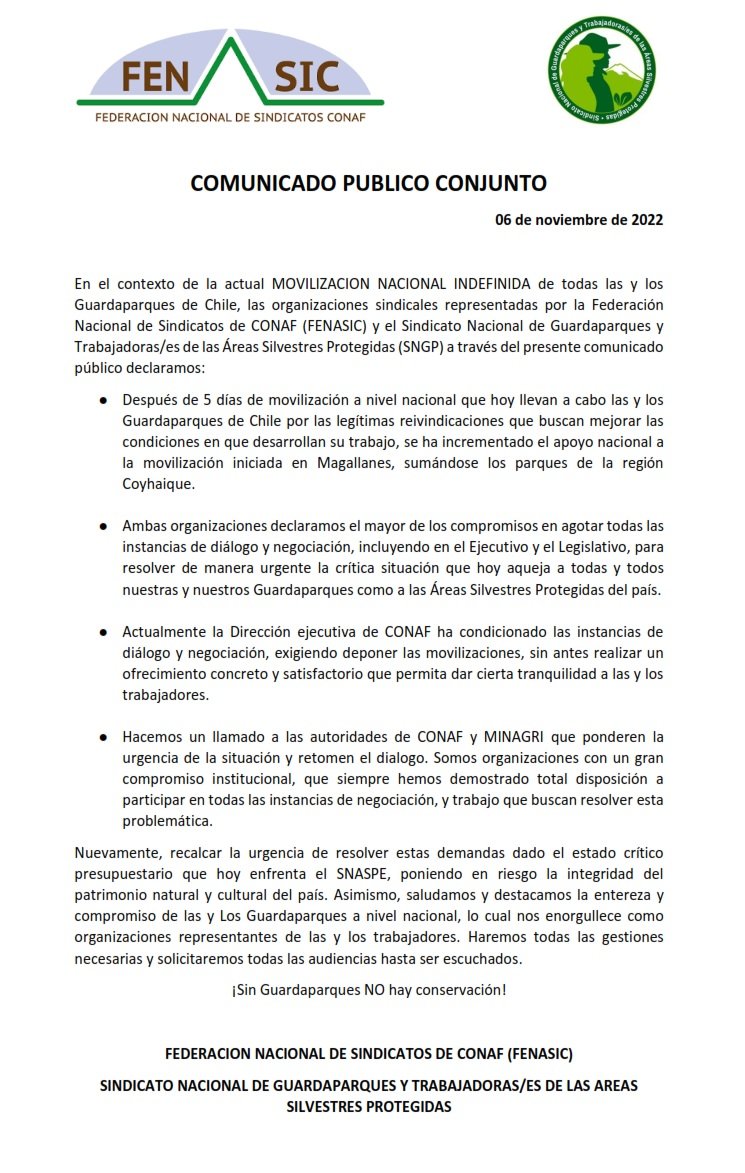 FEN SIC
FEDERACION NACIONAL DE SINDICATOS CONAF

Sindicato Nacional de Guardaparques y Trabajadoras/es de las Áreas Silvestres Protegidas

COMUNICADO PUBLICO CONJUNTO

06 de noviembre de 2022

En el contexto de la actual MOVILIZACION NACIONAL INDEFINIDA de todas las y los Guardaparques de Chile, las organizaciones sindicales representadas por la Federación Nacional de Sindicatos de CONAF (FENASIC) y el Sindicato Nacional de Guardaparques y Trabajadoras/es de las Áreas Silvestres Protegidas (SNGP) a través del presente comunicado público declaramos:

● Después de 5 días de movilización a nivel nacional que hoy llevan a cabo las y los Guardaparques de Chile por las legítimas reivindicaciones que buscan mejorar las condiciones en que desarrollan su trabajo, se ha incrementado el apoyo nacional a la movilización iniciada en Magallanes, sumándose los parques de la región Coyhaique.

● Ambas organizaciones declaramos el mayor de los compromisos en agotar todas las instancias de diálogo y negociación, incluyendo en el Ejecutivo y el Legislativo, para resolver de manera urgente la crítica situación que hoy aqueja a todas y todos nuestras y nuestros Guardaparques como a las Áreas Silvestres Protegidas del país.

● Actualmente la Dirección ejecutiva de CONAF ha condicionado las instancias de diálogo y negociación, exigiendo deponer las movilizaciones, sin antes realizar un ofrecimiento concreto y satisfactorio que permita dar cierta tranquilidad a las y los trabajadores.

● Hacemos un llamado a las autoridades de CONAF y MINAGRI que ponderen la urgencia de la situación y retomen el dialogo. Somos organizaciones con un gran compromiso institucional, que siempre hemos demostrado total disposición a participar en todas las instancias de negociación, y trabajo que buscan resolver esta problemática.

Nuevamente, recalcar la urgencia de resolver estas demandas dado el estado crítico presupuestario que hoy enfrenta el SNASPE, poniendo en riesgo la integridad del patrimonio natural y cultural del país. Asimismo, saludamos y destacamos la entereza y compromiso de las y Los Guardaparques a nivel nacional, lo cual nos enorgullece como organizaciones representantes de las y los trabajadores. Haremos todas las gestiones necesarias y solicitaremos todas las audiencias hasta ser escuchados.

¡Sin Guardaparques NO hay conservación!

FEDERACION NACIONAL DE SINDICATOS DE CONAF (FENASIC)

SINDICATO NACIONAL DE GUARDAPARQUES Y TRABAJADORAS/ES DE LAS AREAS SILVESTRES PROTEGIDAS